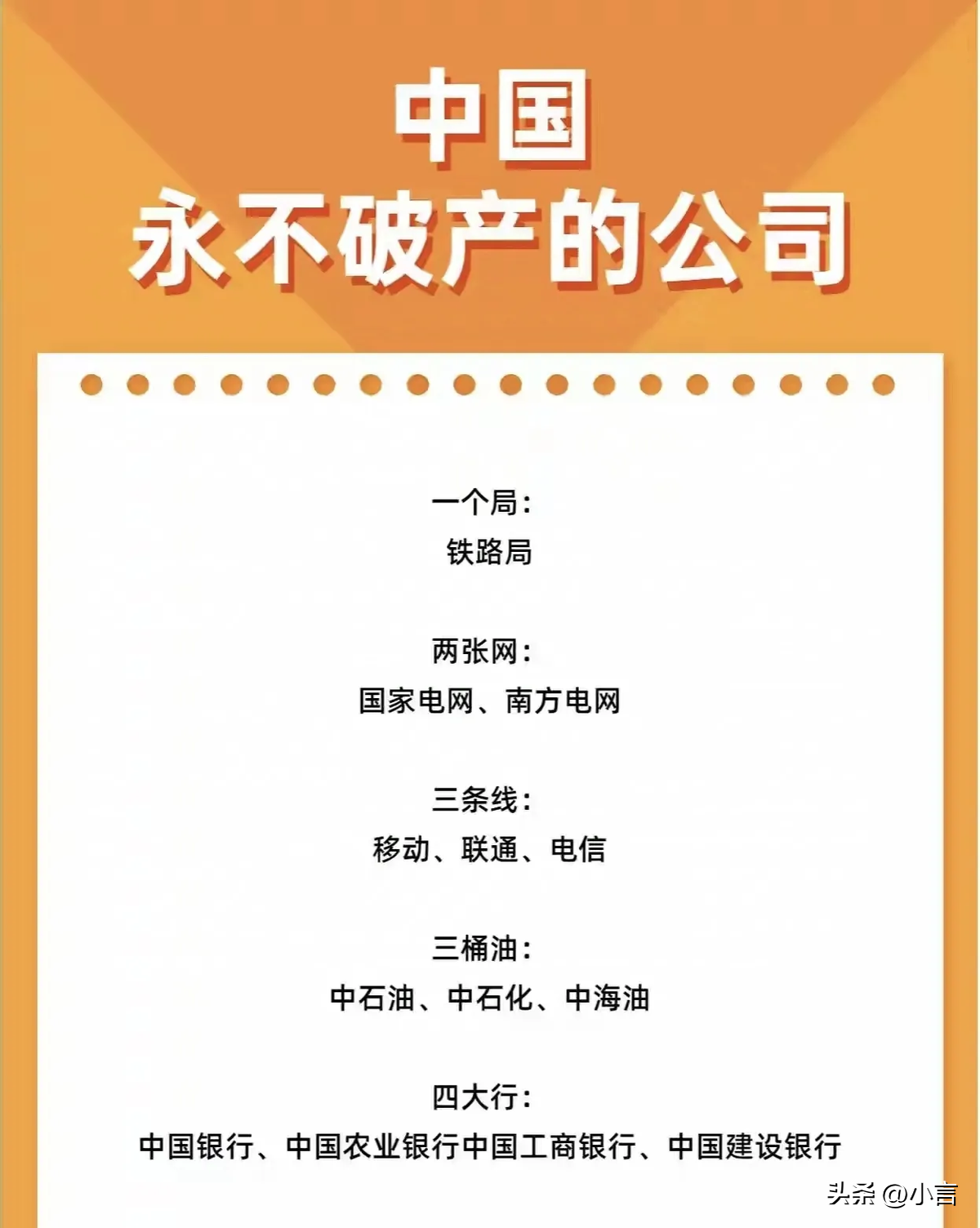 中国
永不破产的公司

一个局：
铁路局

两张网：
国家电网、南方电网

三条线：
移动、联通、电信

三桶油：
中石油、中石化、中海油

四大行：
中国银行、中国农业银行中国工商银行、中国建设银行

头条 @小言